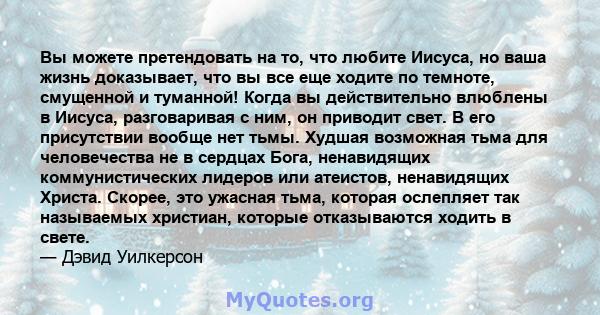 Вы можете претендовать на то, что любите Иисуса, но ваша жизнь доказывает, что вы все еще ходите по темноте, смущенной и туманной! Когда вы действительно влюблены в Иисуса, разговаривая с ним, он приводит свет. В его присутствии вообще нет тьмы. Худшая возможная тьма для человечества не в сердцах Бога, ненавидящих коммунистических лидеров или атеистов, ненавидящих Христа. Скорее, это ужасная тьма, которая ослепляет так называемых христиан, которые отказываются ходить в свете.
— Дэвид Уилкерсон

MyQuotes.org